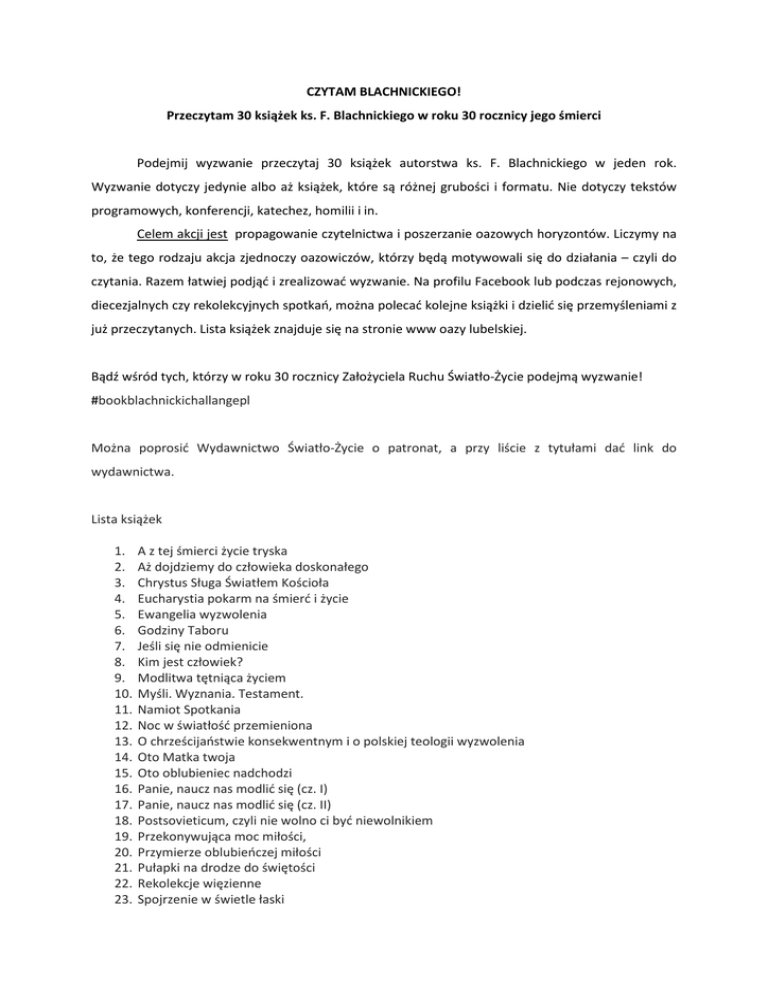 CZYTAM BLACHNICKIEGO!

Przeczytam 30 książek ks. F. Blachnickiego w roku 30 rocznicy jego śmierci

Podejmij wyzwanie przeczytaj 30 książek autorstwa ks. F. Blachnickiego w jeden rok. Wyzwanie dotyczy jedynie albo aż książek, które są różnej grubości i formatu. Nie dotyczy tekstów programowych, konferencji, katechez, homilii i in.

Celem akcji jest propagowanie czytelnictwa i poszerzanie oazowych horyzontów. Liczymy na to, że tego rodzaju akcja zjednoczy oazowiczów, którzy będą motywowali się do działania – czyli do czytania. Razem łatwiej podjąć i zrealizować wyzwanie. Na profilu Facebook lub podczas rejonowych, diecezjalnych czy rekolekcyjnych spotkań, można polecać kolejne książki i dzielić się przemyśleniami z już przeczytanych. Lista książek znajduje się na stronie www oazy lubelskiej.

Bądź wśród tych, którzy w roku 30 rocznicy Założyciela Ruchu Światło-Życie podejmą wyzwanie! #bookblachnickichallangepl

Można poprosić Wydawnictwo Światło-Życie o patronat, a przy liście z tytułami dać link do wydawnictwa.

Lista książek

1. A z tej śmierci życie tryska
2. Aż dojdziemy do człowieka doskonałego
3. Chrystus Sługa Światłem Kościoła
4. Eucharystia pokarm na śmierć i życie
5. Ewangelia wyzwolenia
6. Godziny Taboru
7. Jeśli się nie odmienicie
8. Kim jest człowiek?
9. Modlitwa tętniąca życiem
10. Myśli. Wyznania. Testament.
11. Namiot Spotkania
12. Noc w światłość przemieniona
13. O chrześcijaństwie konsekwentnym i o polskiej teologii wyzwolenia
14. Oto Matka twoja
15. Oto oblubieniec nadchodzi
16. Panie, naucz nas modlić się (cz. I)
17. Panie, naucz nas modlić się (cz. II)
18. Postsovieticum, czyli nie wolno ci być niewolnikiem
19. Przekonywująca moc miłości,
20. Przymierze oblubieńczej miłości
21. Pułapki na drodze do świętości
22. Rekolekcje więzienne
23. Spojrzenie w świetle łaski